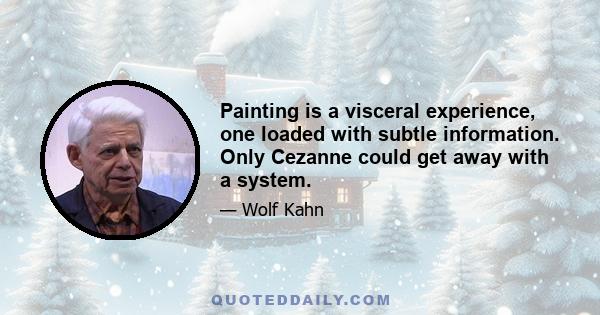 Painting is a visceral experience, one loaded with subtle information. Only Cezanne could get away with a system.

— Wolf Kahn

QUOTEDDAILY.COM